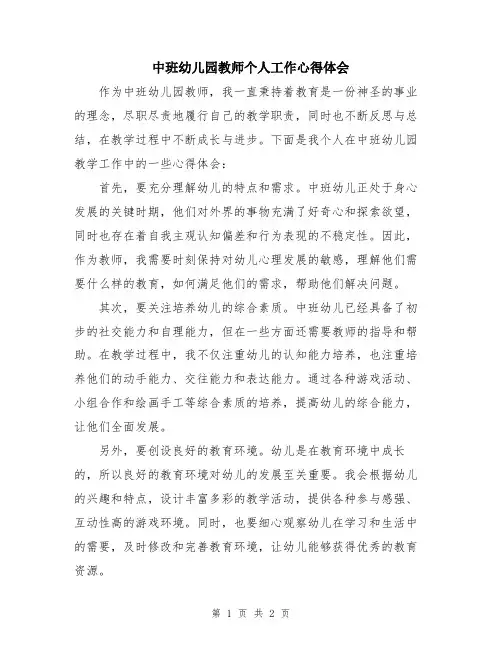 中班幼儿园教师个人工作心得体会

作为中班幼儿园教师，我一直秉持着教育是一份神圣的事业的理念，尽职尽责地履行自己的教学职责，同时也不断反思与总结，在教学过程中不断成长与进步。下面是我个人在中班幼儿园教学工作中的一些心得体会：

首先，要充分理解幼儿的特点和需求。中班幼儿正处于身心发展的关键时期，他们对外界的事物充满了好奇心和探索欲望，同时也存在着自我主观认知偏差和行为表现的不稳定性。因此，作为教师，我需要时刻保持对幼儿心理发展的敏感，理解他们需要什么样的教育，如何满足他们的需求，帮助他们解决问题。

其次，要关注培养幼儿的综合素质。中班幼儿已经具备了初步的社交能力和自理能力，但在一些方面还需要教师的指导和帮助。在教学过程中，我不仅注重幼儿的认知能力培养，也注重培养他们的动手能力、交往能力和表达能力。通过各种游戏活动、小组合作和绘画手工等综合素质的培养，提高幼儿的综合能力，让他们全面发展。

另外，要创设良好的教育环境。幼儿是在教育环境中成长的，所以良好的教育环境对幼儿的发展至关重要。我会根据幼儿的兴趣和特点，设计丰富多彩的教学活动，提供各种参与感强、互动性高的游戏环境。同时，也要细心观察幼儿在学习和生活中的需要，及时修改和完善教育环境，让幼儿能够获得优秀的教育资源。

第 1 页 共 2 页